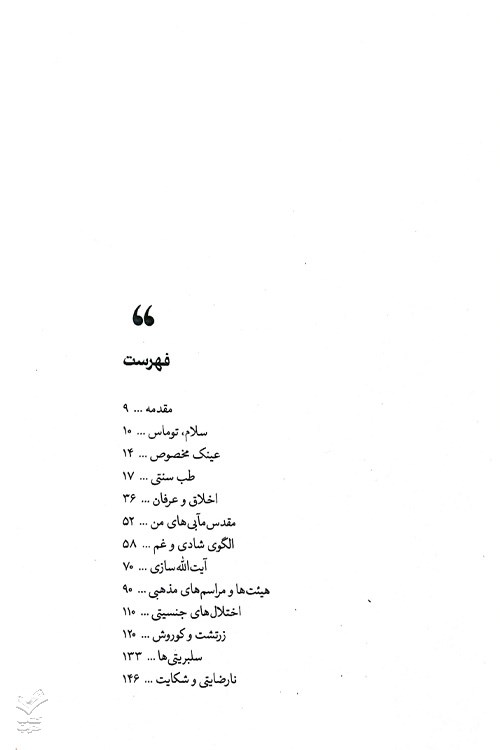 “

فهرست

مقدمه ... ۹
سلام، توماس ... ۱۰
عینک مخصوص ... ۱۴
طب سنتی ... ۱۷
اخلاق و عرفان ... ۳۶
مقدس‌مآبی‌های من ... ۵۲
الگوی شادی و غم ... ۵۸
آیت‌الله سازی ... ۷۰
هیئت‌ها و مراسم‌های مذهبی ... ۹۰
اختلال‌های جنسیتی ... ۱۱۰
زرتشت و کوروش ... ۱۲۰
سلبریتی‌ها ... ۱۳۳
نارضایتی و شکایت ... ۱۴۶